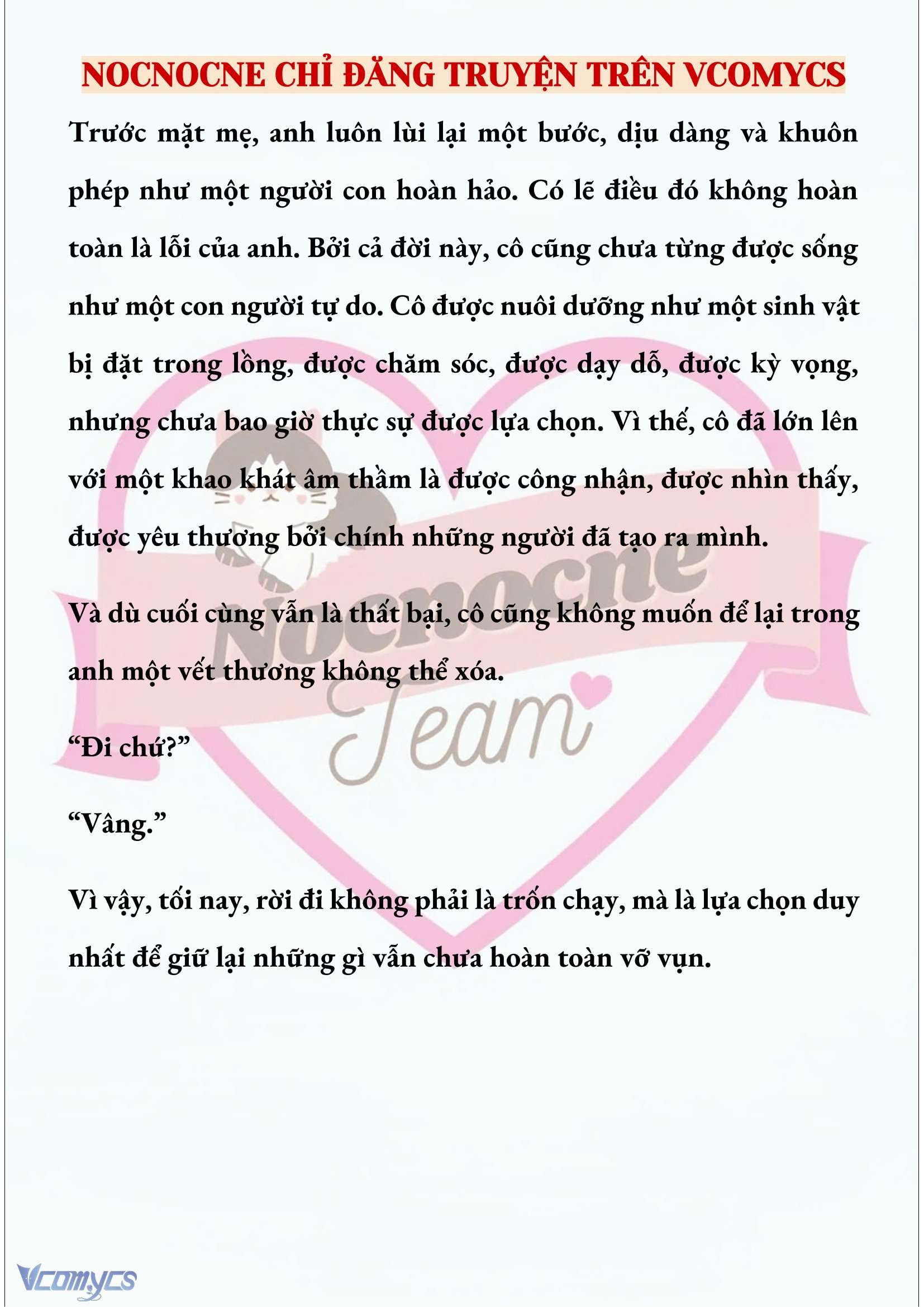 NOCNOCNE CHỈ ĐĂNG TRUYỆN TRÊN VCOMYCS

Trước mặt mẹ, anh luôn lùi lại một bước, dịu dàng và khuôn phép như một người con hoàn hảo. Có lẽ điều đó không hoàn toàn là lỗi của anh. Bởi cả đời này, cô cũng chưa từng được sống như một con người tự do. Cô được nuôi dưỡng như một sinh vật bị đặt trong lồng, được chăm sóc, được dạy dỗ, được kỳ vọng, nhưng chưa bao giờ thực sự được lựa chọn. Vì thế, cô đã lớn lên với một khao khát âm thầm là được công nhận, được nhìn thấy, được yêu thương bởi chính những người đã tạo ra mình.

Và dù cuối cùng vẫn là thất bại, cô cũng không muốn để lại trong anh một vết thương không thể xóa.

“Đi chứ?”

“Vâng.”

Vì vậy, tối nay, rời đi không phải là trốn chạy, mà là lựa chọn duy nhất để giữ lại những gì vẫn chưa hoàn toàn vỡ vụn.

Nocnocne Team

Vcomycs